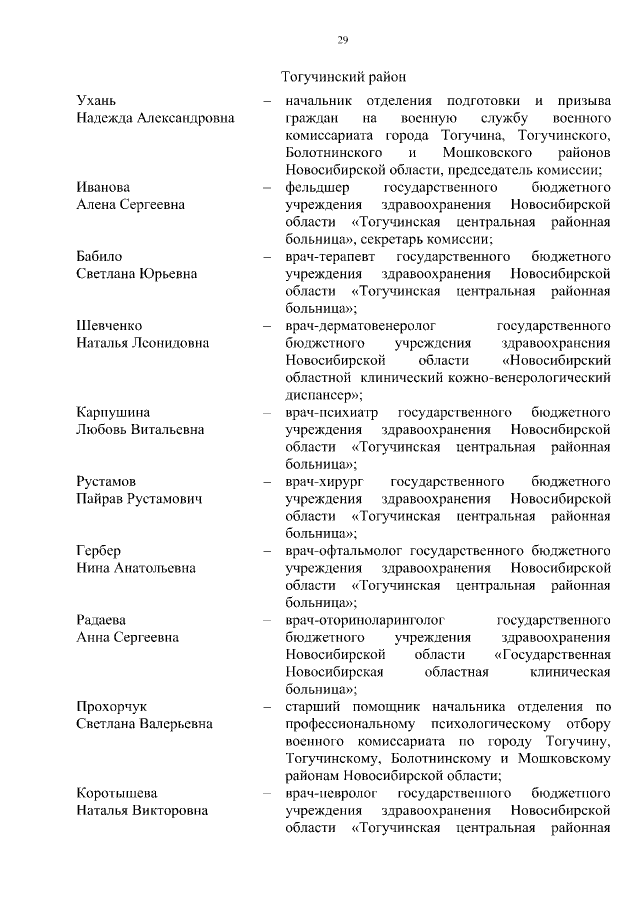 29

Тогучинский район

Ухань
Надежда Александровна – начальник отделения подготовки и призыва граждан на военную службу военного комиссариата города Тогучина, Тогучинского, Болотнинского и Мошковского районов Новосибирской области, председатель комиссии;

Иванова
Алена Сергеевна – фельдшер государственного бюджетного учреждения здравоохранения Новосибирской области «Тогучинская центральная районная больница», секретарь комиссии;

Бабило
Светлана Юрьевна – врач-терапевт государственного бюджетного учреждения здравоохранения Новосибирской области «Тогучинская центральная районная больница»;

Шевченко
Наталья Леонидовна – врач-дерматовенеролог государственного бюджетного учреждения здравоохранения Новосибирской области «Новосибирский областной клинический кожно-венерологический диспансер»;

Карпушина
Любовь Витальевна – врач-психиатр государственного бюджетного учреждения здравоохранения Новосибирской области «Тогучинская центральная районная больница»;

Рустамов
Пайрав Рустамович – врач-хирург государственного бюджетного учреждения здравоохранения Новосибирской области «Тогучинская центральная районная больница»;

Гербер
Нина Анатольевна – врач-офтальмолог государственного бюджетного учреждения здравоохранения Новосибирской области «Тогучинская центральная районная больница»;

Радаева
Анна Сергеевна – врач-оториноларинголог государственного бюджетного учреждения здравоохранения Новосибирской области «Государственная Новосибирская областная клиническая больница»;

Прохорчук
Светлана Валерьевна – старший помощник начальника отделения по профессиональному психологическому отбору военного комиссариата по городу Тогучину, Тогучинскому, Болотнинскому и Мошковскому районам Новосибирской области;

Коротышева
Наталья Викторовна – врач-невролог государственного бюджетного учреждения здравоохранения Новосибирской области «Тогучинская центральная районная